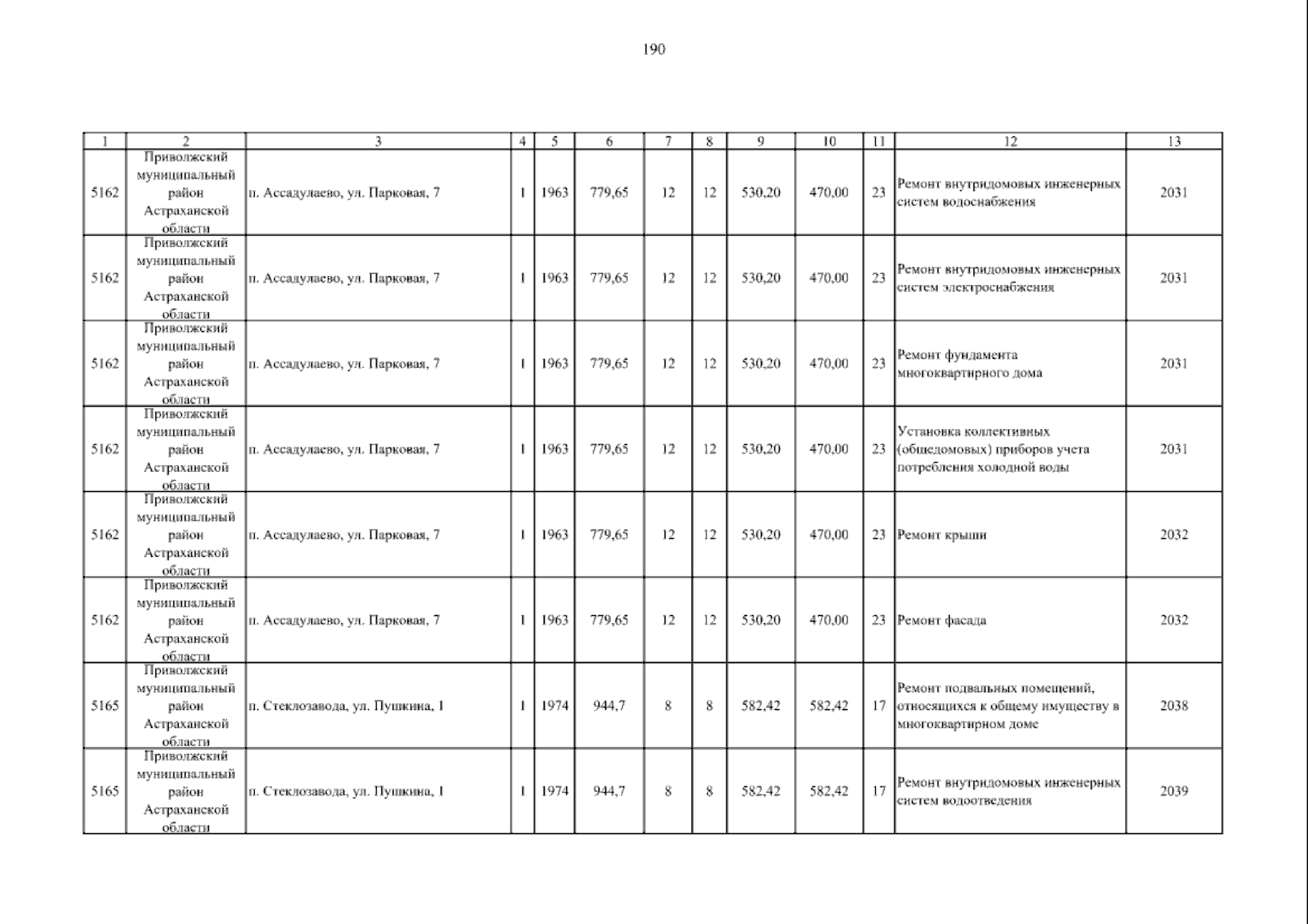 190

| 1 | 2 | 3 | 4 | 5 | 6 | 7 | 8 | 9 | 10 | 11 | 12 | 13 |
|---|---|---|---|---|---|---|---|---|---|---|---|---|
| 5162 | Приволжский муниципальный район Астраханской области | п. Ассадулаево, ул. Парковая, 7 | 1 | 1963 | 779,65 | 12 | 12 | 530,20 | 470,00 | 23 | Ремонт внутридомовых инженерных систем водоснабжения | 2031 |
| 5162 | Приволжский муниципальный район Астраханской области | п. Ассадулаево, ул. Парковая, 7 | 1 | 1963 | 779,65 | 12 | 12 | 530,20 | 470,00 | 23 | Ремонт внутридомовых инженерных систем электроснабжения | 2031 |
| 5162 | Приволжский муниципальный район Астраханской области | п. Ассадулаево, ул. Парковая, 7 | 1 | 1963 | 779,65 | 12 | 12 | 530,20 | 470,00 | 23 | Ремонт фундамента многоквартирного дома | 2031 |
| 5162 | Приволжский муниципальный район Астраханской области | п. Ассадулаево, ул. Парковая, 7 | 1 | 1963 | 779,65 | 12 | 12 | 530,20 | 470,00 | 23 | Установка коллективных (общедомовых) приборов учета потребления холодной воды | 2031 |
| 5162 | Приволжский муниципальный район Астраханской области | п. Ассадулаево, ул. Парковая, 7 | 1 | 1963 | 779,65 | 12 | 12 | 530,20 | 470,00 | 23 | Ремонт крыши | 2032 |
| 5162 | Приволжский муниципальный район Астраханской области | п. Ассадулаево, ул. Парковая, 7 | 1 | 1963 | 779,65 | 12 | 12 | 530,20 | 470,00 | 23 | Ремонт фасада | 2032 |
| 5165 | Приволжский муниципальный район Астраханской области | п. Стеклозавода, ул. Пушкина, 1 | 1 | 1974 | 944,7 | 8 | 8 | 582,42 | 582,42 | 17 | Ремонт подвальных помещений, относящихся к общему имуществу в многоквартирном доме | 2038 |
| 5165 | Приволжский муниципальный район Астраханской области | п. Стеклозавода, ул. Пушкина, 1 | 1 | 1974 | 944,7 | 8 | 8 | 582,42 | 582,42 | 17 | Ремонт внутридомовых инженерных систем водоотведения | 2039 |